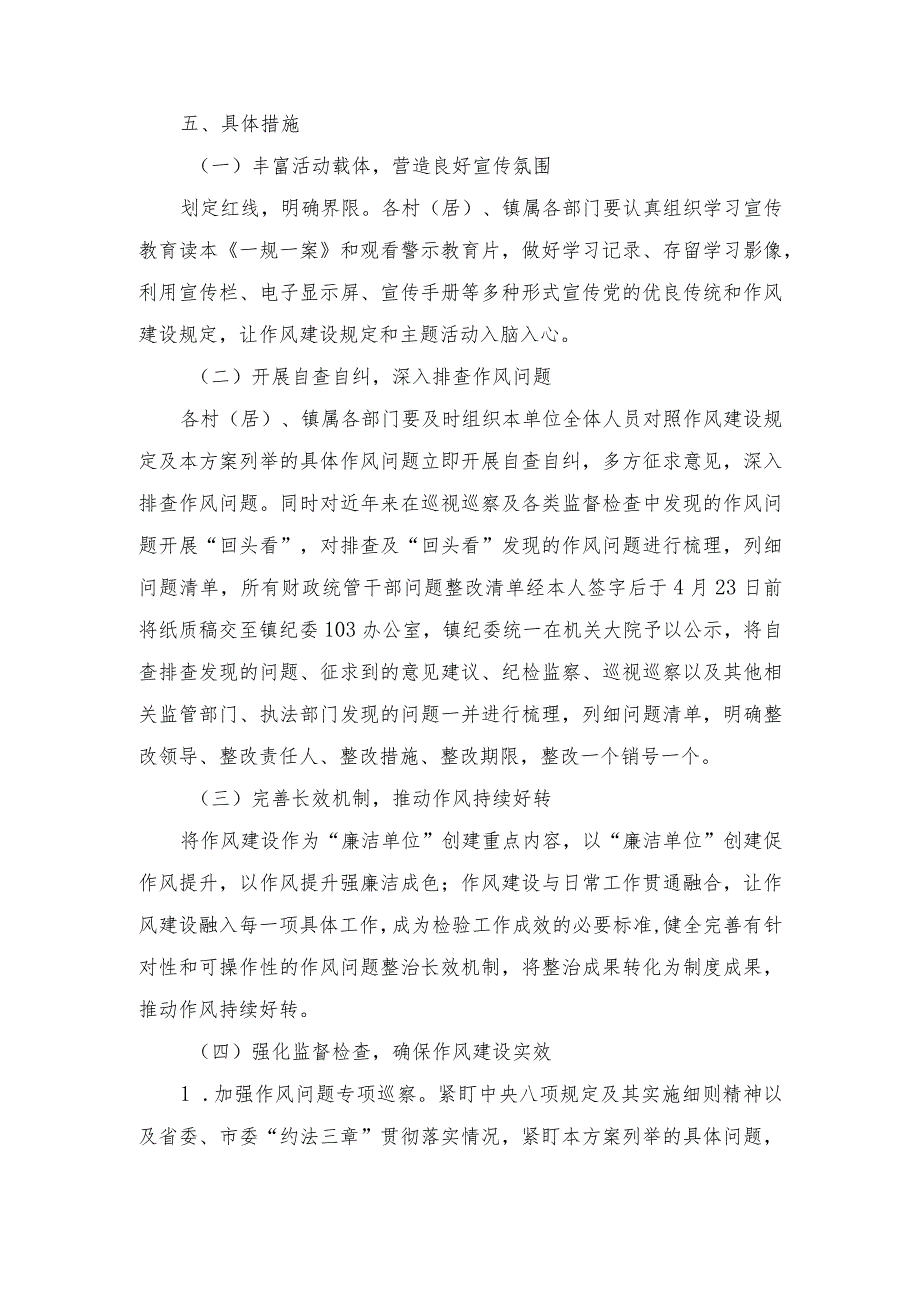 五、具体措施

（一）丰富活动载体，营造良好宣传氛围

划定红线，明确界限。各村（居）、镇属各部门要认真组织学习宣传教育读本《一规一案》和观看警示教育片，做好学习记录、存留学习影像，利用宣传栏、电子显示屏、宣传手册等多种形式宣传党的优良传统和作风建设规定，让作风建设规定和主题活动入脑入心。

（二）开展自查自纠，深入排查作风问题

各村（居）、镇属各部门要及时组织本单位全体人员对照作风建设规定及本方案列举的具体作风问题立即开展自查自纠，多方征求意见，深入排查作风问题。同时对近年来在巡视巡察及各类监督检查中发现的作风问题开展“回头看”，对排查及“回头看”发现的作风问题进行梳理，列细问题清单，所有财政统管干部问题整改清单经本人签字后于4月23日前将纸质稿交至镇纪委103办公室，镇纪委统一在机关大院予以公示，将自查排查发现的问题、征求到的意见建议、纪检监察、巡视巡察以及其他相关监管部门、执法部门发现的问题一并进行梳理，列细问题清单，明确整改领导、整改责任人、整改措施、整改期限，整改一个销号一个。

（三）完善长效机制，推动作风持续好转

将作风建设作为“廉洁单位”创建重点内容，以“廉洁单位”创建促作风提升，以作风提升强廉洁成色；作风建设与日常工作贯通融合，让作风建设融入每一项具体工作，成为检验工作成效的必要标准，健全完善有针对性和可操作性的作风问题整治长效机制，将整治成果转化为制度成果，推动作风持续好转。

（四）强化监督检查，确保作风建设实效

1．加强作风问题专项巡察。紧盯中央八项规定及其实施细则精神以及省委、市委“约法三章”贯彻落实情况，紧盯本方案列举的具体问题，